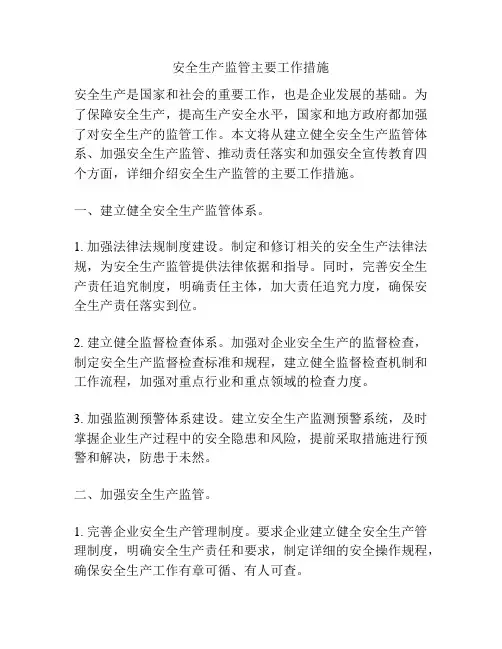 安全生产监管主要工作措施

安全生产是国家和社会的重要工作，也是企业发展的基础。为了保障安全生产，提高生产安全水平，国家和地方政府都加强了对安全生产的监管工作。本文将从建立健全安全生产监管体系、加强安全生产监管、推动责任落实和加强安全宣传教育四个方面，详细介绍安全生产监管的主要工作措施。

一、建立健全安全生产监管体系。

1. 加强法律法规制度建设。制定和修订相关的安全生产法律法规，为安全生产监管提供法律依据和指导。同时，完善安全生产责任追究制度，明确责任主体，加大责任追究力度，确保安全生产责任落实到位。

2. 建立健全监督检查体系。加强对企业安全生产的监督检查，制定安全生产监督检查标准和规程，建立健全监督检查机制和工作流程，加强对重点行业和重点领域的检查力度。

3. 加强监测预警体系建设。建立安全生产监测预警系统，及时掌握企业生产过程中的安全隐患和风险，提前采取措施进行预警和解决，防患于未然。

二、加强安全生产监管。

1. 完善企业安全生产管理制度。要求企业建立健全安全生产管理制度，明确安全生产责任和要求，制定详细的安全操作规程，确保安全生产工作有章可循、有人可查。